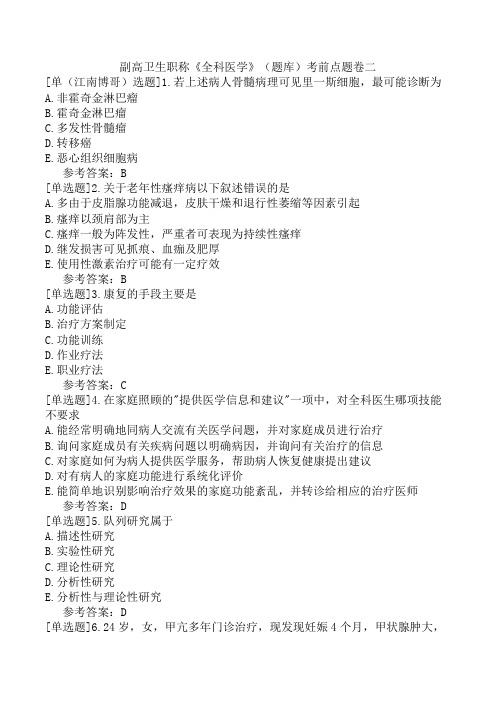 副高卫生职称《全科医学》（题库）考前点题卷二

[单（江南博哥）选题]1.若上述病人骨髓病理可见里一斯细胞，最可能诊断为
A.非霍奇金淋巴瘤
B.霍奇金淋巴瘤
C.多发性骨髓瘤
D.转移癌
E.恶心组织细胞病
参考答案：B

[单选题]2.关于老年性瘙痒病以下叙述错误的是
A.多由于皮脂腺功能减退，皮肤干燥和退行性萎缩等因素引起
B.瘙痒以颈肩部为主
C.瘙痒一般为阵发性，严重者可表现为持续性瘙痒
D.继发损害可见抓痕、血痂及肥厚
E.使用性激素治疗可能有一定疗效
参考答案：B

[单选题]3.康复的手段主要是
A.功能评估
B.治疗方案制定
C.功能训练
D.作业疗法
E.职业疗法
参考答案：C

[单选题]4.在家庭照顾的"提供医学信息和建议"一项中，对全科医生哪项技能不要求
A.能经常明确地同病人交流有关医学问题，并对家庭成员进行治疗
B.询问家庭成员有关疾病问题以明确病因，并询问有关治疗的信息
C.对家庭如何为病人提供医学服务，帮助病人恢复健康提出建议
D.对有病人的家庭功能进行系统化评价
E.能简单地识别影响治疗效果的家庭功能紊乱，并转诊给相应的治疗医师
参考答案：D

[单选题]5.队列研究属于
A.描述性研究
B.实验性研究
C.理论性研究
D.分析性研究
E.分析性与理论性研究
参考答案：D

[单选题]6.24岁，女，甲亢多年门诊治疗，现发现妊娠4个月，甲状腺肿大，